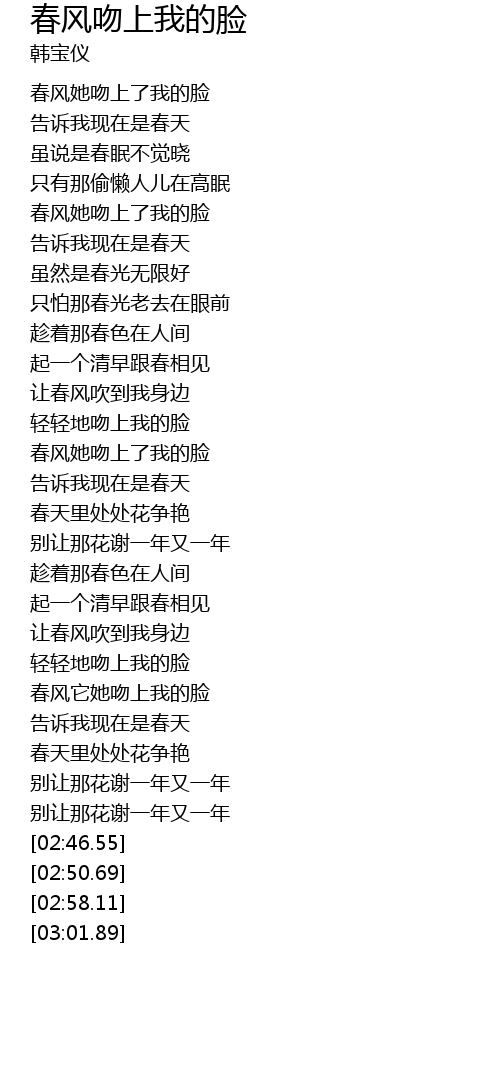 春风吻上我的脸
韩宝仪

春风她吻上了我的脸
告诉我现在是春天
虽说是春眠不觉晓
只有那偷懒人儿在高眠
春风她吻上了我的脸
告诉我现在是春天
虽然是春光无限好
只怕那春光老去在眼前
趁着那春色在人间
起一个清早跟春相见
让春风吹到我身边
轻轻地吻上我的脸
春风她吻上了我的脸
告诉我现在是春天
春天里处处花争艳
别让那花谢一年又一年
趁着那春色在人间
起一个清早跟春相见
让春风吹到我身边
轻轻地吻上我的脸
春风它她吻上我的脸
告诉我现在是春天
春天里处处花争艳
别让那花谢一年又一年
别让那花谢一年又一年
[02:46.55]
[02:50.69]
[02:58.11]
[03:01.89]